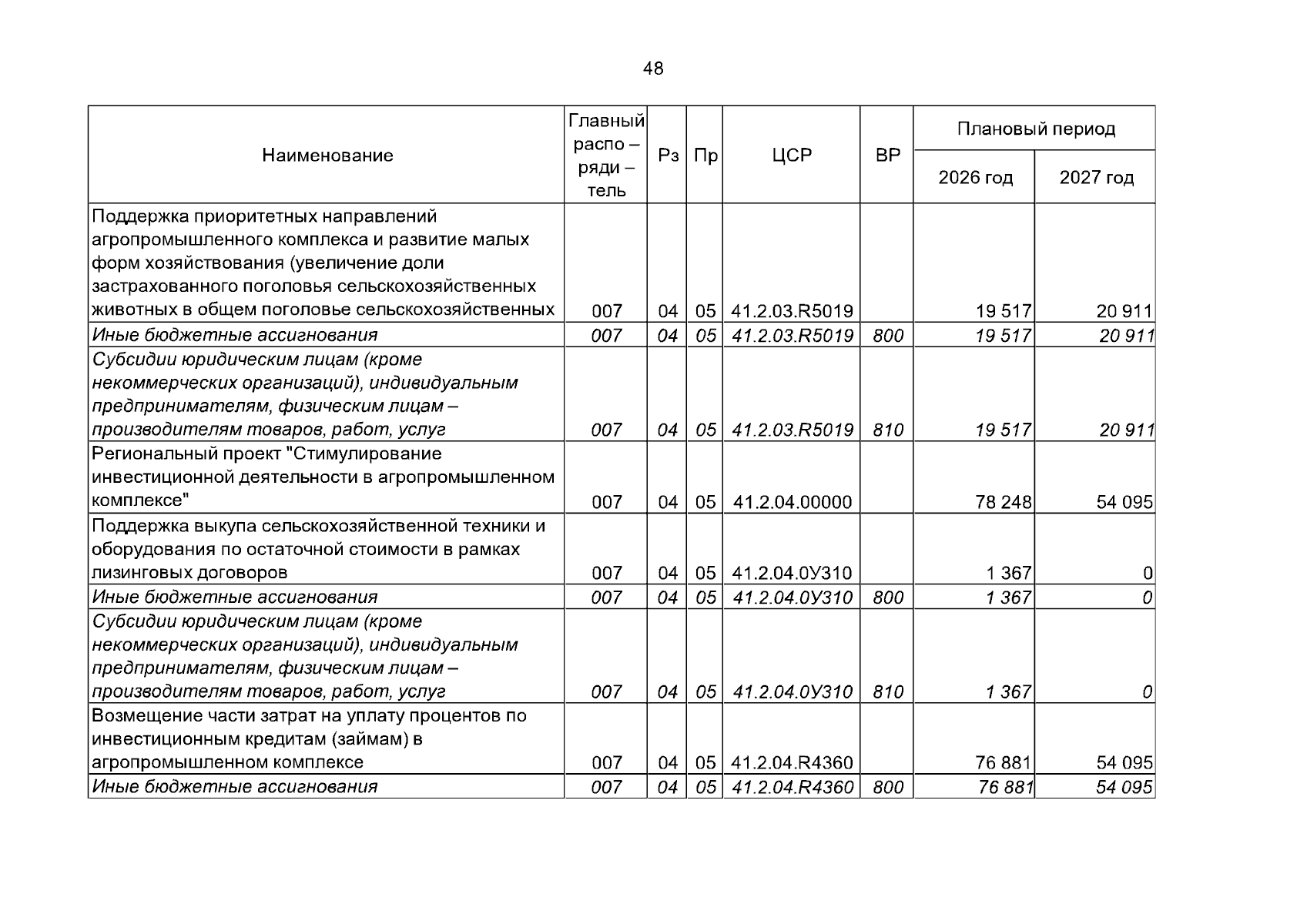 48

| Наименование | Главный распо – ряди – тель | Рз | Пр | ЦСР | ВР | Плановый период | |
|---|---|---|---|---|---|---|---|
| | | | | | | 2026 год | 2027 год |
| Поддержка приоритетных направлений агропромышленного комплекса и развитие малых форм хозяйствования (увеличение доли застрахованного поголовья сельскохозяйственных животных в общем поголовье сельскохозяйственных | 007 | 04 | 05 | 41.2.03.R5019 | | 19 517 | 20 911 |
| Иные бюджетные ассигнования | 007 | 04 | 05 | 41.2.03.R5019 | 800 | 19 517 | 20 911 |
| Субсидии юридическим лицам (кроме некоммерческих организаций), индивидуальным предпринимателям, физическим лицам – производителям товаров, работ, услуг | 007 | 04 | 05 | 41.2.03.R5019 | 810 | 19 517 | 20 911 |
| Региональный проект "Стимулирование инвестиционной деятельности в агропромышленном комплексе" | 007 | 04 | 05 | 41.2.04.00000 | | 78 248 | 54 095 |
| Поддержка выкупа сельскохозяйственной техники и оборудования по остаточной стоимости в рамках лизинговых договоров | 007 | 04 | 05 | 41.2.04.0У310 | | 1 367 | 0 |
| Иные бюджетные ассигнования | 007 | 04 | 05 | 41.2.04.0У310 | 800 | 1 367 | 0 |
| Субсидии юридическим лицам (кроме некоммерческих организаций), индивидуальным предпринимателям, физическим лицам – производителям товаров, работ, услуг | 007 | 04 | 05 | 41.2.04.0У310 | 810 | 1 367 | 0 |
| Возмещение части затрат на уплату процентов по инвестиционным кредитам (займам) в агропромышленном комплексе | 007 | 04 | 05 | 41.2.04.R4360 | | 76 881 | 54 095 |
| Иные бюджетные ассигнования | 007 | 04 | 05 | 41.2.04.R4360 | 800 | 76 881 | 54 095 |